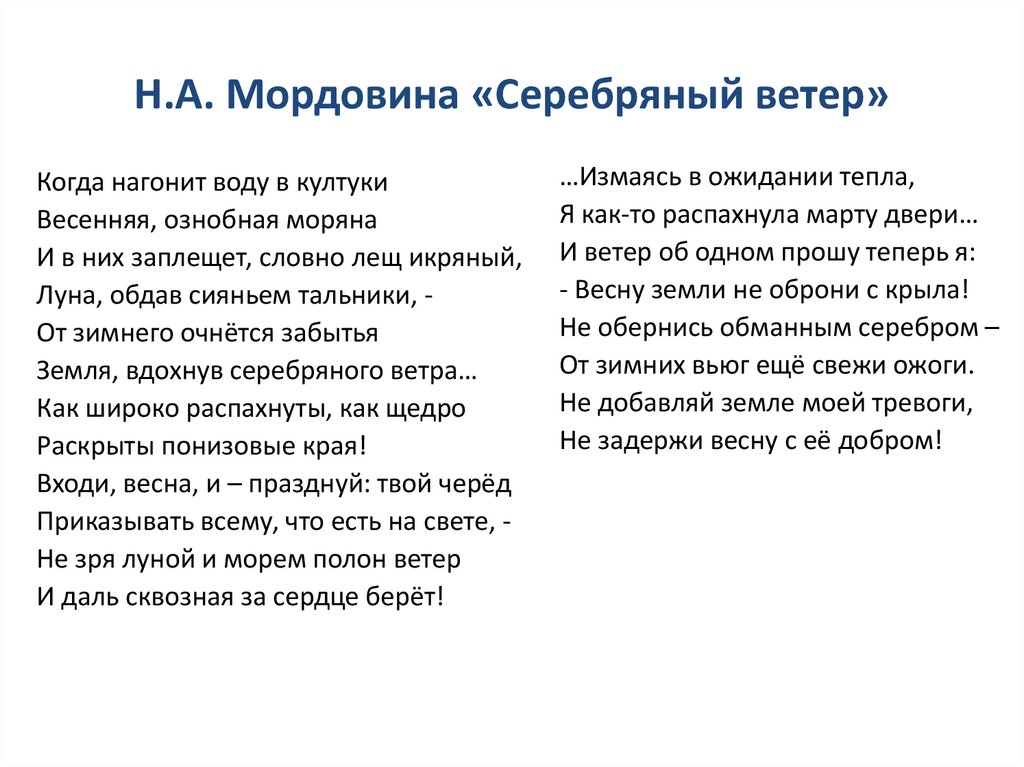 Н.А. Мордовина «Серебряный ветер»

Когда нагонит воду в култуки
Весенняя, ознобная моряна
И в них заплещет, словно лещ икряный,
Луна, обдав сияньем тальники, -
От зимнего очнётся забытья
Земля, вдохнув серебряного ветра…
Как широко распахнуты, как щедро
Раскрыты понизовые края!
Входи, весна, и – празднуй: твой черёд
Приказывать всему, что есть на свете, -
Не зря луной и морем полон ветер
И даль сквозная за сердце берёт!

…Измаясь в ожидании тепла,
Я как-то распахнула марту двери…
И ветер об одном прошу теперь я:
- Весну земли не оброни с крыла!
Не обернись обманным серебром –
От зимних вьюг ещё свежи ожоги.
Не добавляй земле моей тревоги,
Не задержи весну с её добром!